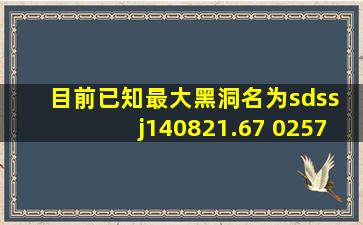 目前已知最大黑洞名为sdss j140821.67 0257